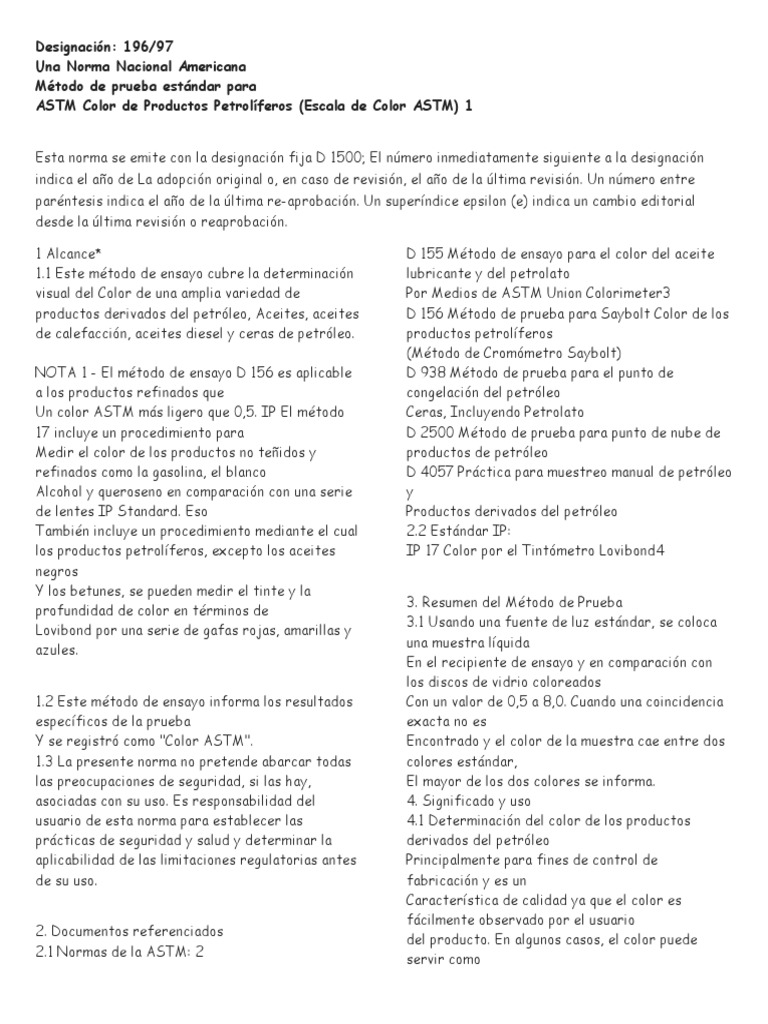 Designación: 196/97
Una Norma Nacional Americana
Método de prueba estándar para
ASTM Color de Productos Petrolíferos (Escala de Color ASTM) 1

Esta norma se emite con la designación fija D 1500; El número inmediatamente siguiente a la designación indica el año de La adopción original o, en caso de revisión, el año de la última revisión. Un número entre paréntesis indica el año de la última re-aprobación. Un superíndice epsilon (e) indica un cambio editorial desde la última revisión o reaprobación.

1 Alcance*
1.1 Este método de ensayo cubre la determinación visual del Color de una amplia variedad de productos derivados del petróleo, Aceites, aceites de calefacción, aceites diesel y ceras de petróleo.

NOTA 1 - El método de ensayo D 156 es aplicable a los productos refinados que
Un color ASTM más ligero que 0,5. IP El método 17 incluye un procedimiento para
Medir el color de los productos no teñidos y refinados como la gasolina, el blanco
Alcohol y queroseno en comparación con una serie de lentes IP Standard. Eso
También incluye un procedimiento mediante el cual los productos petrolíferos, excepto los aceites negros
Y los betunes, se pueden medir el tinte y la profundidad de color en términos de
Lovibond por una serie de gafas rojas, amarillas y azules.

1.2 Este método de ensayo informa los resultados específicos de la prueba
Y se registró como "Color ASTM".
1.3 La presente norma no pretende abarcar todas las preocupaciones de seguridad, si las hay, asociadas con su uso. Es responsabilidad del usuario de esta norma para establecer las prácticas de seguridad y salud y determinar la aplicabilidad de las limitaciones regulatorias antes de su uso.

2. Documentos referenciados
2.1 Normas de la ASTM: 2

D 155 Método de ensayo para el color del aceite lubricante y del petrolato
Por Medios de ASTM Union Colorimeter3
D 156 Método de prueba para Saybolt Color de los productos petrolíferos
(Método de Cromómetro Saybolt)
D 938 Método de prueba para el punto de congelación del petróleo
Ceras, Incluyendo Petrolato
D 2500 Método de prueba para punto de nube de productos de petróleo
D 4057 Práctica para muestreo manual de petróleo y
Productos derivados del petróleo
2.2 Estándar IP:
IP 17 Color por el Tintómetro Lovibond4

3. Resumen del Método de Prueba
3.1 Usando una fuente de luz estándar, se coloca una muestra líquida
En el recipiente de ensayo y en comparación con los discos de vidrio coloreados
Con un valor de 0,5 a 8,0. Cuando una coincidencia exacta no es
Encontrado y el color de la muestra cae entre dos colores estándar,
El mayor de los dos colores se informa.
4. Significado y uso
4.1 Determinación del color de los productos derivados del petróleo
Principalmente para fines de control de fabricación y es un
Característica de calidad ya que el color es fácilmente observado por el usuario
del producto. En algunos casos, el color puede servir como